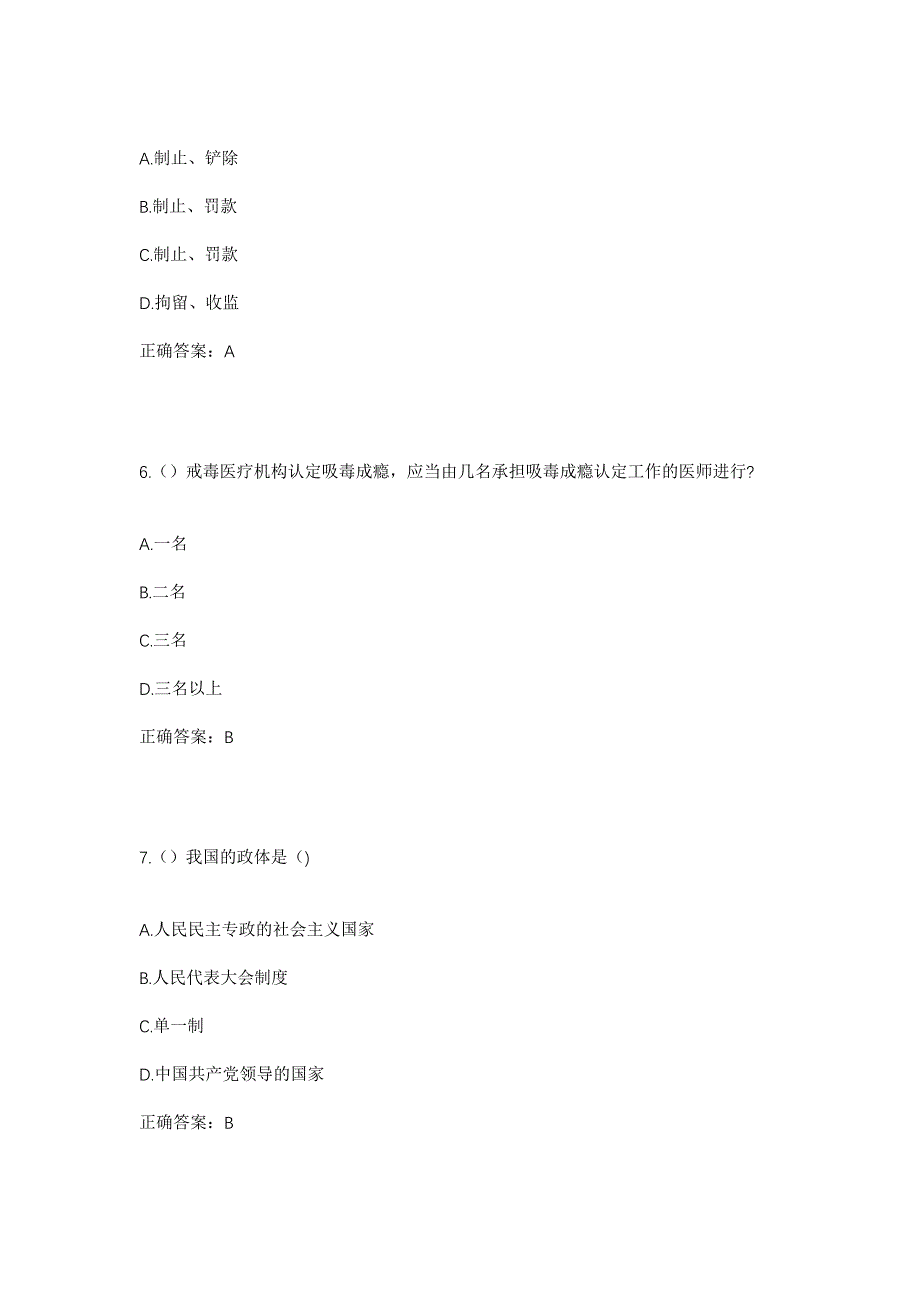 A.制止、铲除

B.制止、罚款

C.制止、罚款

D.拘留、收监

正确答案：A

6.（）戒毒医疗机构认定吸毒成瘾，应当由几名承担吸毒成瘾认定工作的医师进行?

A.一名

B.二名

C.三名

D.三名以上

正确答案：B

7.（）我国的政体是（)

A.人民民主专政的社会主义国家

B.人民代表大会制度

C.单一制

D.中国共产党领导的国家

正确答案：B